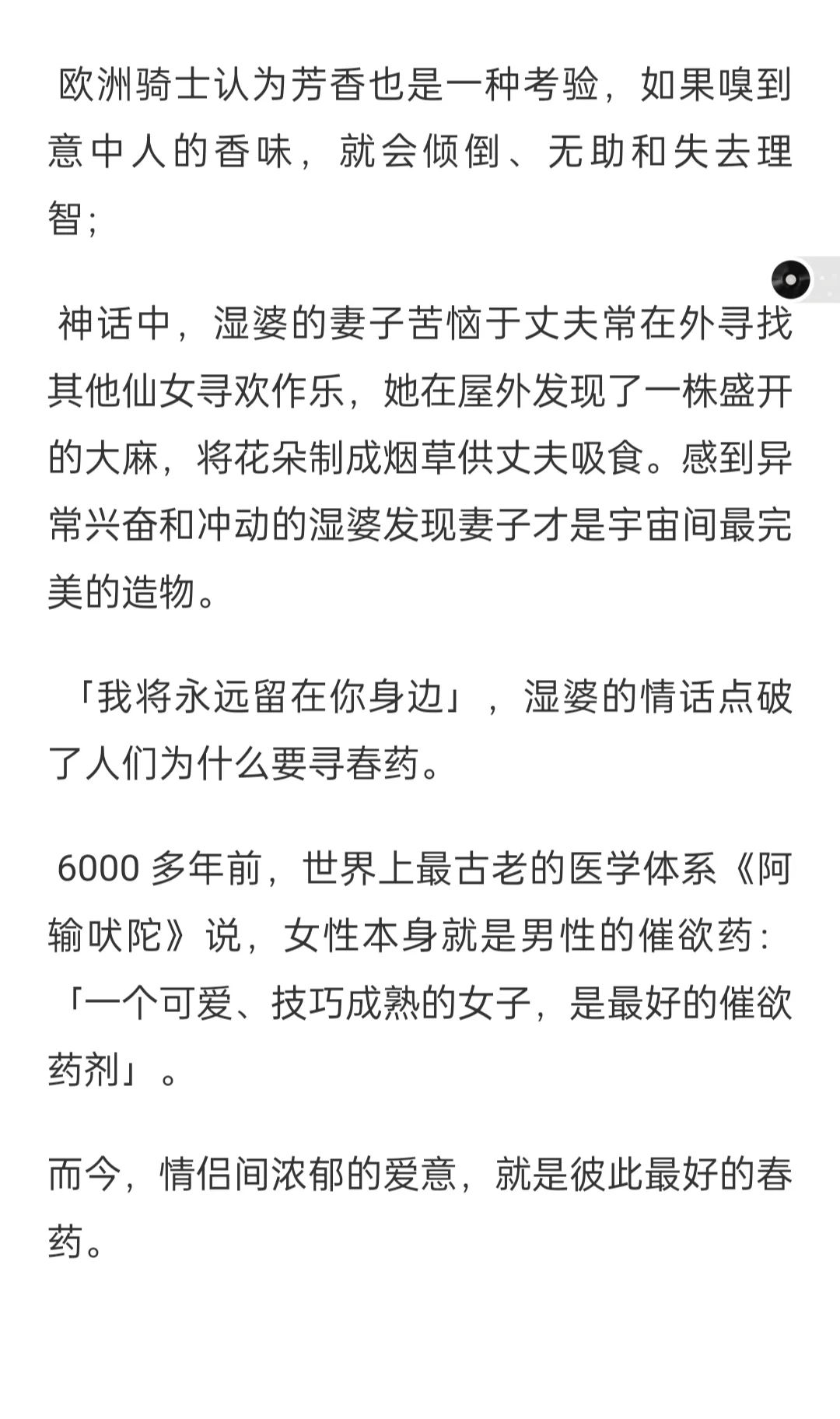 欧洲骑士认为芳香也是一种考验，如果嗅到意中人的香味，就会倾倒、无助和失去理智；

神话中，湿婆的妻子苦恼于丈夫常在外寻找其他仙女寻欢作乐，她在屋外发现了一株盛开的大麻，将花朵制成烟草供丈夫吸食。感到异常兴奋和冲动的湿婆发现妻子才是宇宙间最完美的造物。

「我将永远留在你身边」，湿婆的情话点破了人们为什么要寻春药。

6000 多年前，世界上最古老的医学体系《阿输吠陀》说，女性本身就是男性的催欲药：「一个可爱、技巧成熟的女子，是最好的催欲药剂」。

而今，情侣间浓郁的爱意，就是彼此最好的春药。